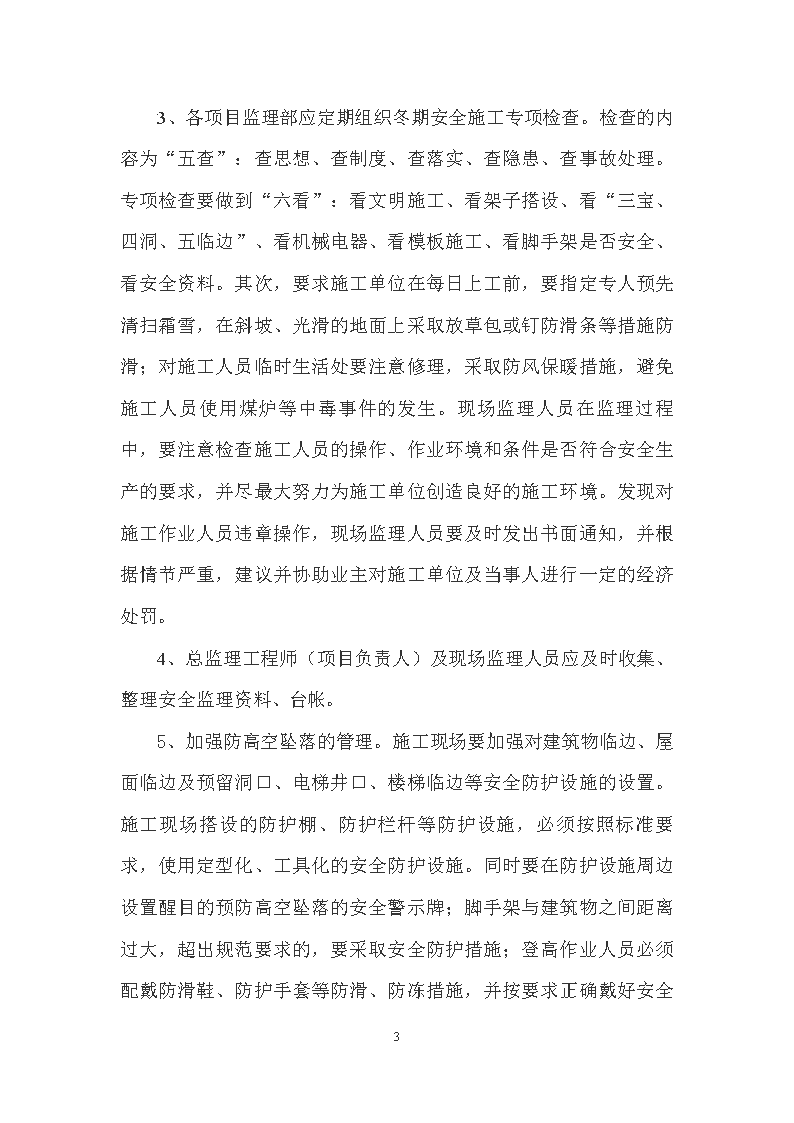 3、各项目监理部应定期组织冬期安全施工专项检查。检查的内容为“五查”：查思想、查制度、查落实、查隐患、查事故处理。专项检查要做到“六看”：看文明施工、看架子搭设、看“三宝、四洞、五临边”、看机械电器、看模板施工、看脚手架是否安全、看安全资料。其次，要求施工单位在每日上工前，要指定专人预先清扫霜雪，在斜坡、光滑的地面上采取放草包或钉防滑条等措施防滑；对施工人员临时生活处要注意修理，采取防风保暖措施，避免施工人员使用煤炉等中毒事件的发生。现场监理人员在监理过程中，要注意检查施工人员的操作、作业环境和条件是否符合安全生产的要求，并尽最大努力为施工单位创造良好的施工环境。发现对施工作业人员违章操作，现场监理人员要及时发出书面通知，并根据情节严重，建议并协助业主对施工单位及当事人进行一定的经济处罚。

4、总监理工程师（项目负责人）及现场监理人员应及时收集、整理安全监理资料、台帐。

5、加强防高空坠落的管理。施工现场要加强对建筑物临边、屋面临边及预留洞口、电梯井口、楼梯临边等安全防护设施的设置。施工现场搭设的防护棚、防护栏杆等防护设施，必须按照标准要求，使用定型化、工具化的安全防护设施。同时要在防护设施周边设置醒目的预防高空坠落的安全警示牌；脚手架与建筑物之间距离过大，超出规范要求的，要采取安全防护措施；登高作业人员必须配戴防滑鞋、防护手套等防滑、防冻措施，并按要求正确戴好安全

3